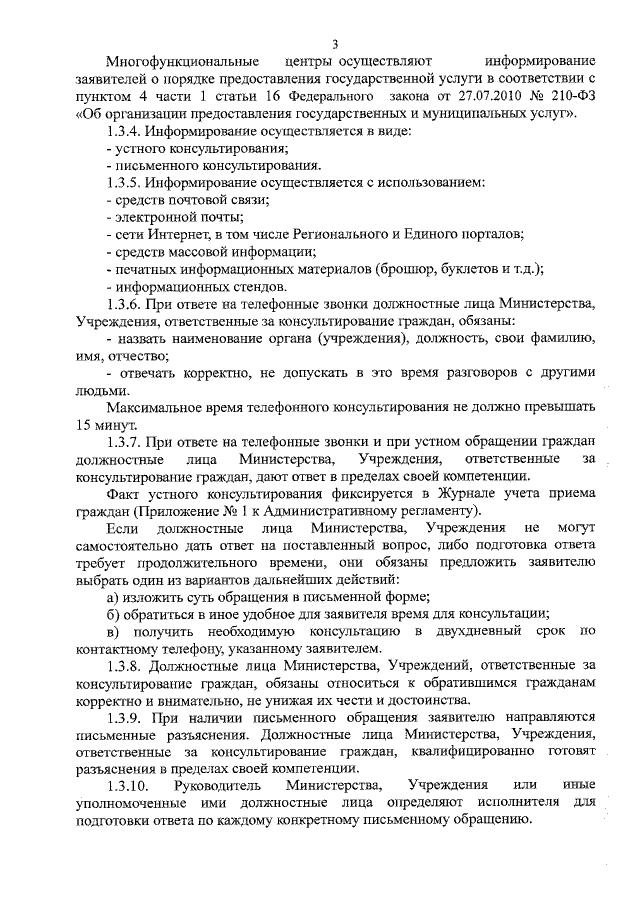 3

Многофункциональные центры осуществляют информирование заявителей о порядке предоставления государственной услуги в соответствии с пунктом 4 части 1 статьи 16 Федерального закона от 27.07.2010 № 210-ФЗ «Об организации предоставления государственных и муниципальных услуг».

1.3.4. Информирование осуществляется в виде:
- устного консультирования;
- письменного консультирования.

1.3.5. Информирование осуществляется с использованием:
- средств почтовой связи;
- электронной почты;
- сети Интернет, в том числе Регионального и Единого порталов;
- средств массовой информации;
- печатных информационных материалов (брошюр, буклетов и т.д.);
- информационных стендов.

1.3.6. При ответе на телефонные звонки должностные лица Министерства, Учреждения, ответственные за консультирование граждан, обязаны:
- назвать наименование органа (учреждения), должность, свои фамилию, имя, отчество;
- отвечать корректно, не допускать в это время разговоров с другими людьми.

Максимальное время телефонного консультирования не должно превышать 15 минут.

1.3.7. При ответе на телефонные звонки и при устном обращении граждан должностные лица Министерства, Учреждения, ответственные за консультирование граждан, дают ответ в пределах своей компетенции.

Факт устного консультирования фиксируется в Журнале учета приема граждан (Приложение № 1 к Административному регламенту).

Если должностные лица Министерства, Учреждения не могут самостоятельно дать ответ на поставленный вопрос, либо подготовка ответа требует продолжительного времени, они обязаны предложить заявителю выбрать один из вариантов дальнейших действий:

а) изложить суть обращения в письменной форме;

б) обратиться в иное удобное для заявителя время для консультации;

в) получить необходимую консультацию в двухдневный срок по контактному телефону, указанному заявителем.

1.3.8. Должностные лица Министерства, Учреждений, ответственные за консультирование граждан, обязаны относиться к обратившимся гражданам корректно и внимательно, не унижая их чести и достоинства.

1.3.9. При наличии письменного обращения заявителю направляются письменные разъяснения. Должностные лица Министерства, Учреждения, ответственные за консультирование граждан, квалифицированно готовят разъяснения в пределах своей компетенции.

1.3.10. Руководитель Министерства, Учреждения или иные уполномоченные ими должностные лица определяют исполнителя для подготовки ответа по каждому конкретному письменному обращению.